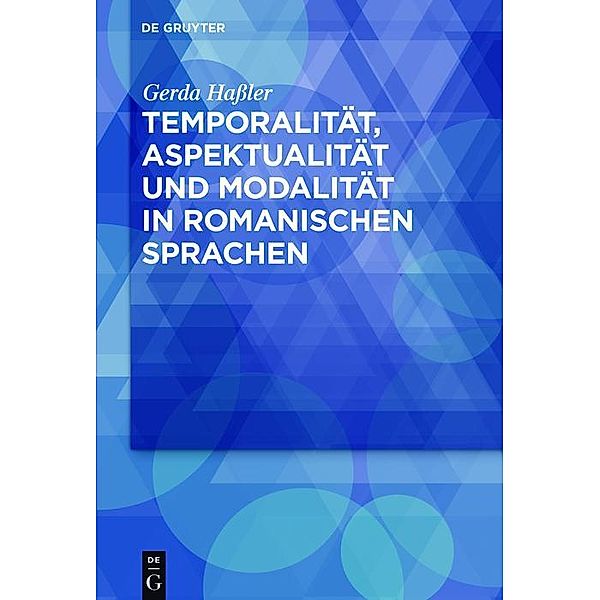 DE GRUYTER

Gerda Haßler

TEMPORALITÄT, ASPEKTUALITÄT UND MODALITÄT IN ROMANISCHEN SPRACHEN

DE
G